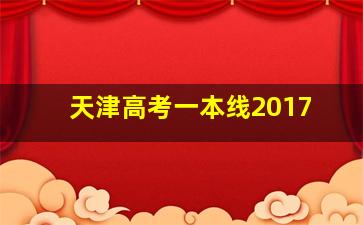 天津高考一本线2017